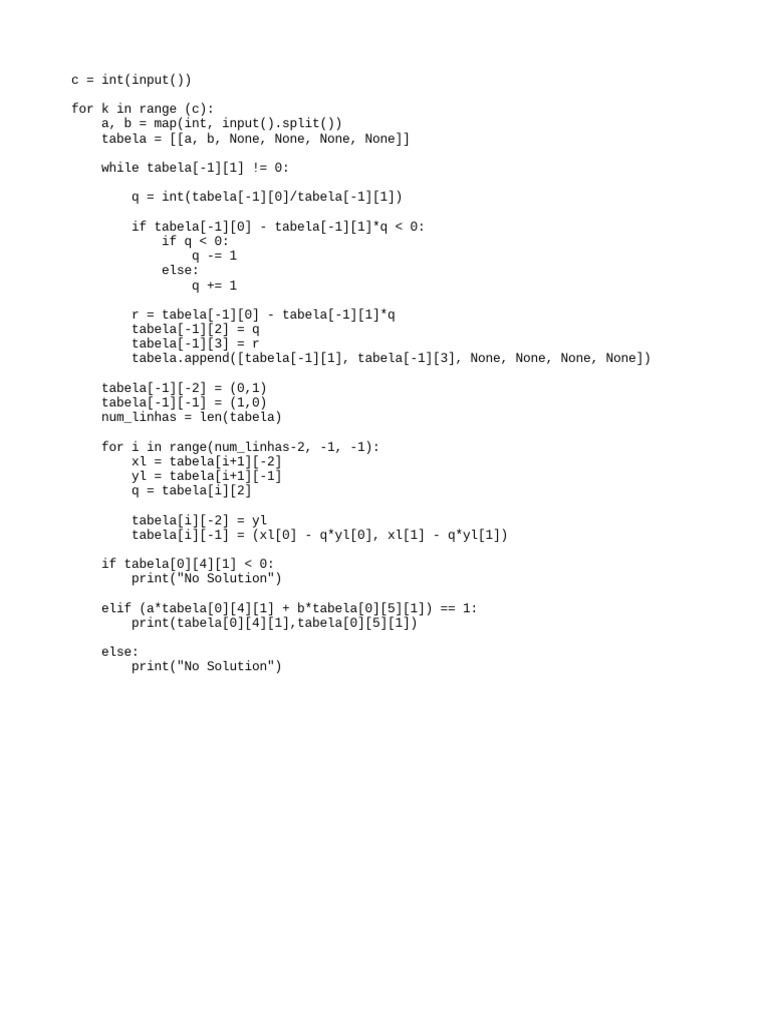 c = int(input())

for k in range (c):
    a, b = map(int, input().split())
    tabela = [[a, b, None, None, None, None]]

    while tabela[-1][1] != 0:

        q = int(tabela[-1][0]/tabela[-1][1])

        if tabela[-1][0] - tabela[-1][1]*q < 0:
            if q < 0:
                q -= 1
            else:
                q += 1

        r = tabela[-1][0] - tabela[-1][1]*q
        tabela[-1][2] = q
        tabela[-1][3] = r
        tabela.append([tabela[-1][1], tabela[-1][3], None, None, None, None])

    tabela[-1][-2] = (0,1)
    tabela[-1][-1] = (1,0)
    num_linhas = len(tabela)

    for i in range(num_linhas-2, -1, -1):
        xl = tabela[i+1][-2]
        yl = tabela[i+1][-1]
        q = tabela[i][2]

        tabela[i][-2] = yl
        tabela[i][-1] = (xl[0] - q*yl[0], xl[1] - q*yl[1])

    if tabela[0][4][1] < 0:
        print("No Solution")

    elif (a*tabela[0][4][1] + b*tabela[0][5][1]) == 1:
        print(tabela[0][4][1],tabela[0][5][1])

    else:
        print("No Solution")